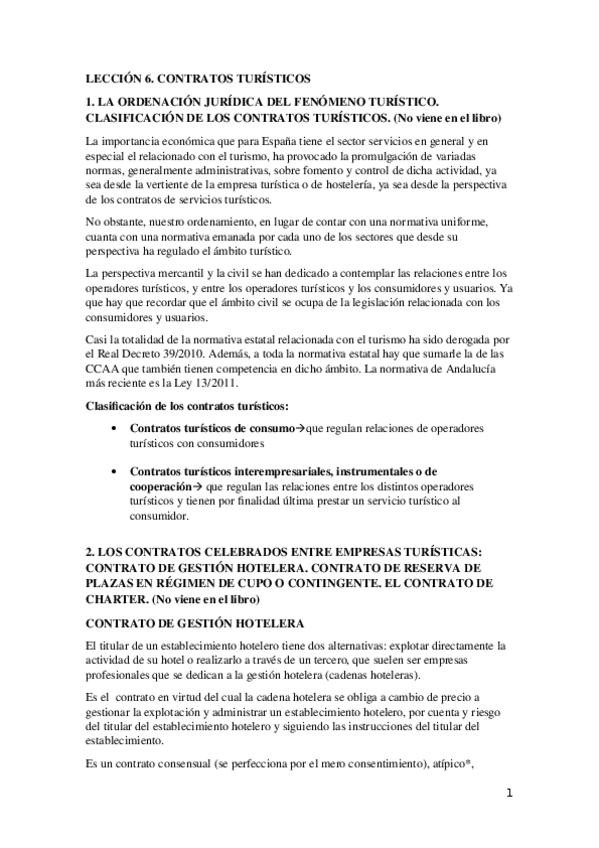 LECCIÓN 6. CONTRATOS TURÍSTICOS

1. LA ORDENACIÓN JURÍDICA DEL FENÓMENO TURÍSTICO. CLASIFICACIÓN DE LOS CONTRATOS TURÍSTICOS. (No viene en el libro)

La importancia económica que para España tiene el sector servicios en general y en especial el relacionado con el turismo, ha provocado la promulgación de variadas normas, generalmente administrativas, sobre fomento y control de dicha actividad, ya sea desde la vertiente de la empresa turística o de hostelería, ya sea desde la perspectiva de los contratos de servicios turísticos.

No obstante, nuestro ordenamiento, en lugar de contar con una normativa uniforme, cuanta con una normativa emanada por cada uno de los sectores que desde su perspectiva ha regulado el ámbito turístico.

La perspectiva mercantil y la civil se han dedicado a contemplar las relaciones entre los operadores turísticos, y entre los operadores turísticos y los consumidores y usuarios. Ya que hay que recordar que el ámbito civil se ocupa de la legislación relacionada con los consumidores y usuarios.

Casi la totalidad de la normativa estatal relacionada con el turismo ha sido derogada por el Real Decreto 39/2010. Además, a toda la normativa estatal hay que sumarle la de las CCAA que también tienen competencia en dicho ámbito. La normativa de Andalucía más reciente es la Ley 13/2011.

Clasificación de los contratos turísticos:

• Contratos turísticos de consumo→que regulan relaciones de operadores turísticos con consumidores

• Contratos turísticos interempresariales, instrumentales o de cooperación→ que regulan las relaciones entre los distintos operadores turísticos y tienen por finalidad última prestar un servicio turístico al consumidor.

2. LOS CONTRATOS CELEBRADOS ENTRE EMPRESAS TURÍSTICAS: CONTRATO DE GESTIÓN HOTELERA. CONTRATO DE RESERVA DE PLAZAS EN RÉGIMEN DE CUPO O CONTINGENTE. EL CONTRATO DE CHARTER. (No viene en el libro)

CONTRATO DE GESTIÓN HOTELERA

El titular de un establecimiento hotelero tiene dos alternativas: explotar directamente la actividad de su hotel o realizarlo a través de un tercero, que suelen ser empresas profesionales que se dedican a la gestión hotelera (cadenas hoteleras).

Es el contrato en virtud del cual la cadena hotelera se obliga a cambio de precio a gestionar la explotación y administrar un establecimiento hotelero, por cuenta y riesgo del titular del establecimiento hotelero y siguiendo las instrucciones del titular del establecimiento.

Es un contrato consensual (se perfecciona por el mero consentimiento), atípico*,

1